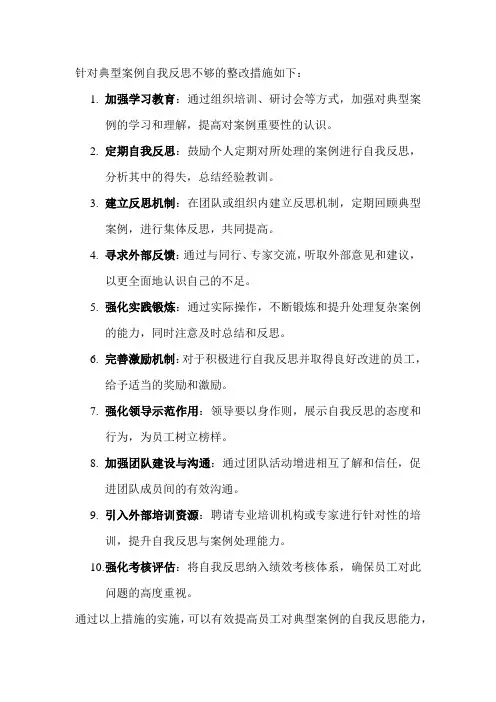 针对典型案例自我反思不够的整改措施如下：

1. 加强学习教育：通过组织培训、研讨会等方式，加强对典型案例的学习和理解，提高对案例重要性的认识。

2. 定期自我反思：鼓励个人定期对所处理的案例进行自我反思，分析其中的得失，总结经验教训。

3. 建立反思机制：在团队或组织内建立反思机制，定期回顾典型案例，进行集体反思，共同提高。

4. 寻求外部反馈：通过与同行、专家交流，听取外部意见和建议，以更全面地认识自己的不足。

5. 强化实践锻炼：通过实际操作，不断锻炼和提升处理复杂案例的能力，同时注意及时总结和反思。

6. 完善激励机制：对于积极进行自我反思并取得良好改进的员工，给予适当的奖励和激励。

7. 强化领导示范作用：领导要以身作则，展示自我反思的态度和行为，为员工树立榜样。

8. 加强团队建设与沟通：通过团队活动增进相互了解和信任，促进团队成员间的有效沟通。

9. 引入外部培训资源：聘请专业培训机构或专家进行针对性的培训，提升自我反思与案例处理能力。

10. 强化考核评估：将自我反思纳入绩效考核体系，确保员工对此问题的高度重视。

通过以上措施的实施，可以有效提高员工对典型案例的自我反思能力，